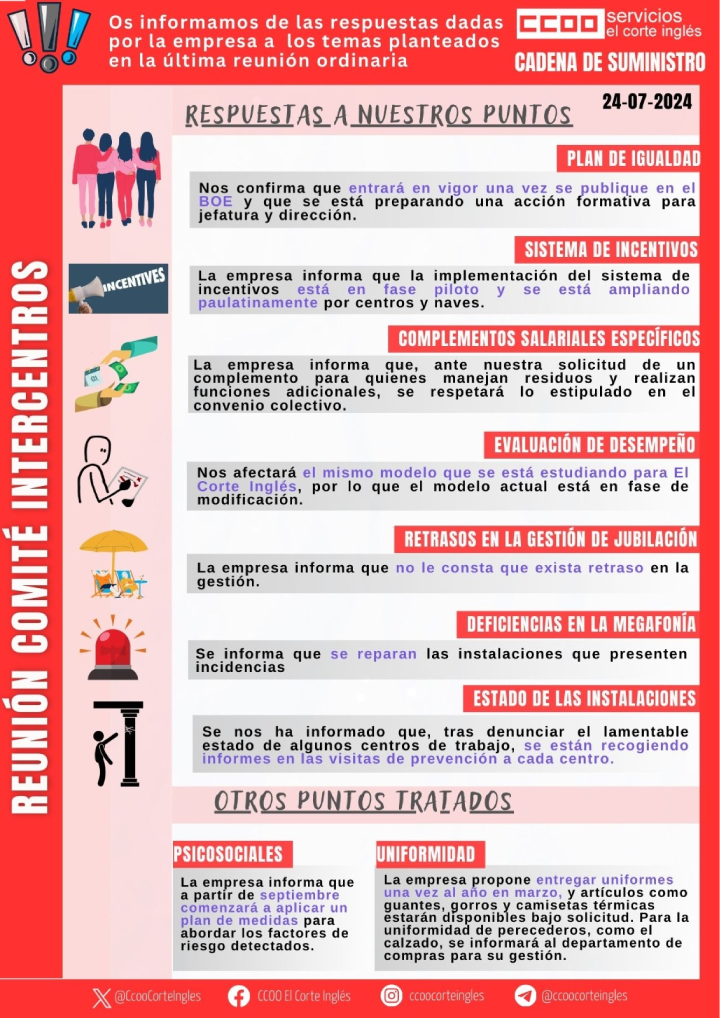 Os informamos de las respuestas dadas por la empresa a los temas planteados en la última reunión ordinaria

CCOO servicios el corte inglés
CADENA DE SUMINISTRO

REUNIÓN COMITÉ INTERCENTROS

RESPUESTAS A NUESTROS PUNTOS

24-07-2024

PLAN DE IGUALDAD

Nos confirma que entrará en vigor una vez se publique en el BOE y que se está preparando una acción formativa para jefatura y dirección.

SISTEMA DE INCENTIVOS

INCENTIVES

La empresa informa que la implementación del sistema de incentivos está en fase piloto y se está ampliando paulatinamente por centros y naves.

COMPLEMENTOS SALARIALES ESPECÍFICOS

La empresa informa que, ante nuestra solicitud de un complemento para quienes manejan residuos y realizan funciones adicionales, se respetará lo estipulado en el convenio colectivo.

EVALUACIÓN DE DESEMPEÑO

Nos afectará el mismo modelo que se está estudiando para El Corte Inglés, por lo que el modelo actual está en fase de modificación.

RETRASOS EN LA GESTIÓN DE JUBILACIÓN

La empresa informa que no le consta que exista retraso en la gestión.

DEFICIENCIAS EN LA MEGAFONÍA

Se informa que se reparan las instalaciones que presenten incidencias

ESTADO DE LAS INSTALACIONES

Se nos ha informado que, tras denunciar el lamentable estado de algunos centros de trabajo, se están recogiendo informes en las visitas de prevención a cada centro.

OTROS PUNTOS TRATADOS

PSICOSOCIALES

La empresa informa que a partir de septiembre comenzará a aplicar un plan de medidas para abordar los factores de riesgo detectados.

UNIFORMIDAD

La empresa propone entregar uniformes una vez al año en marzo, y artículos como guantes, gorros y camisetas térmicas estarán disponibles bajo solicitud. Para la uniformidad de perecederos, como el calzado, se informará al departamento de compras para su gestión.

@CcooCorteIngles CCOO El Corte Inglés ccoocorteingles @ccoocorteingles